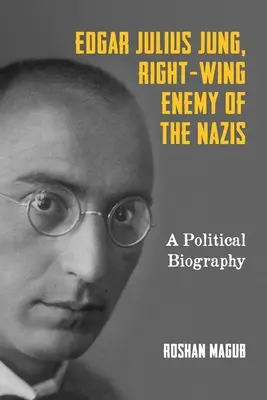 EDGAR JULIUS JUNG, RIGHT-WING ENEMY OF THE NAZIS

A Political Biography

ROSHAN MAGUB